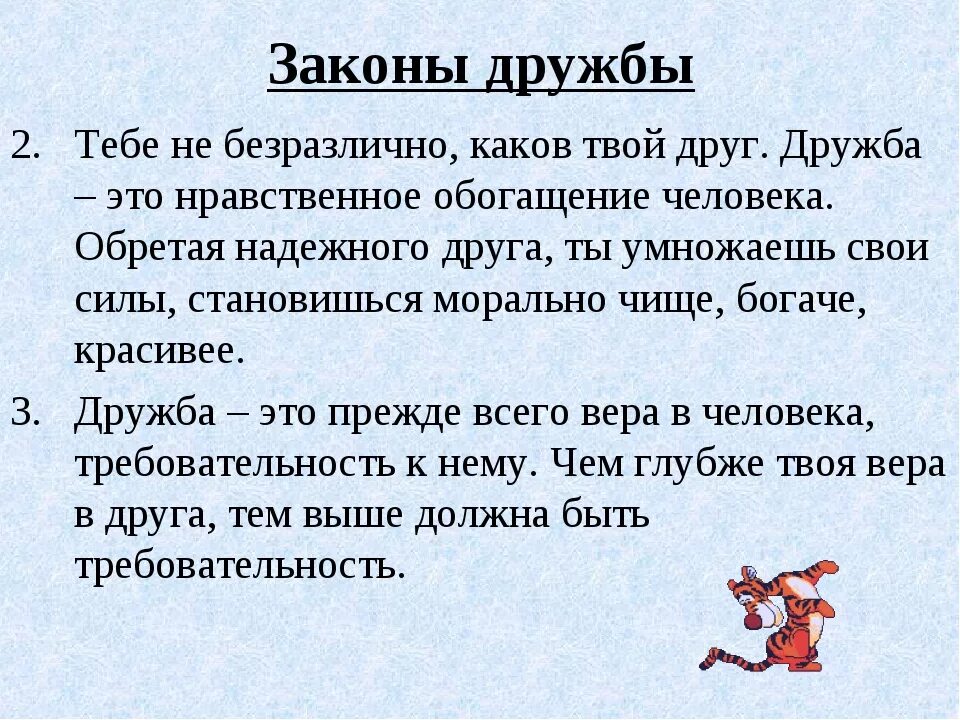 Законы дружбы

2. Тебе не безразлично, каков твой друг. Дружба – это нравственное обогащение человека. Обретая надежного друга, ты умножаешь свои силы, становишься морально чище, богаче, красивее.

3. Дружба – это прежде всего вера в человека, требовательность к нему. Чем глубже твоя вера в друга, тем выше должна быть требовательность.